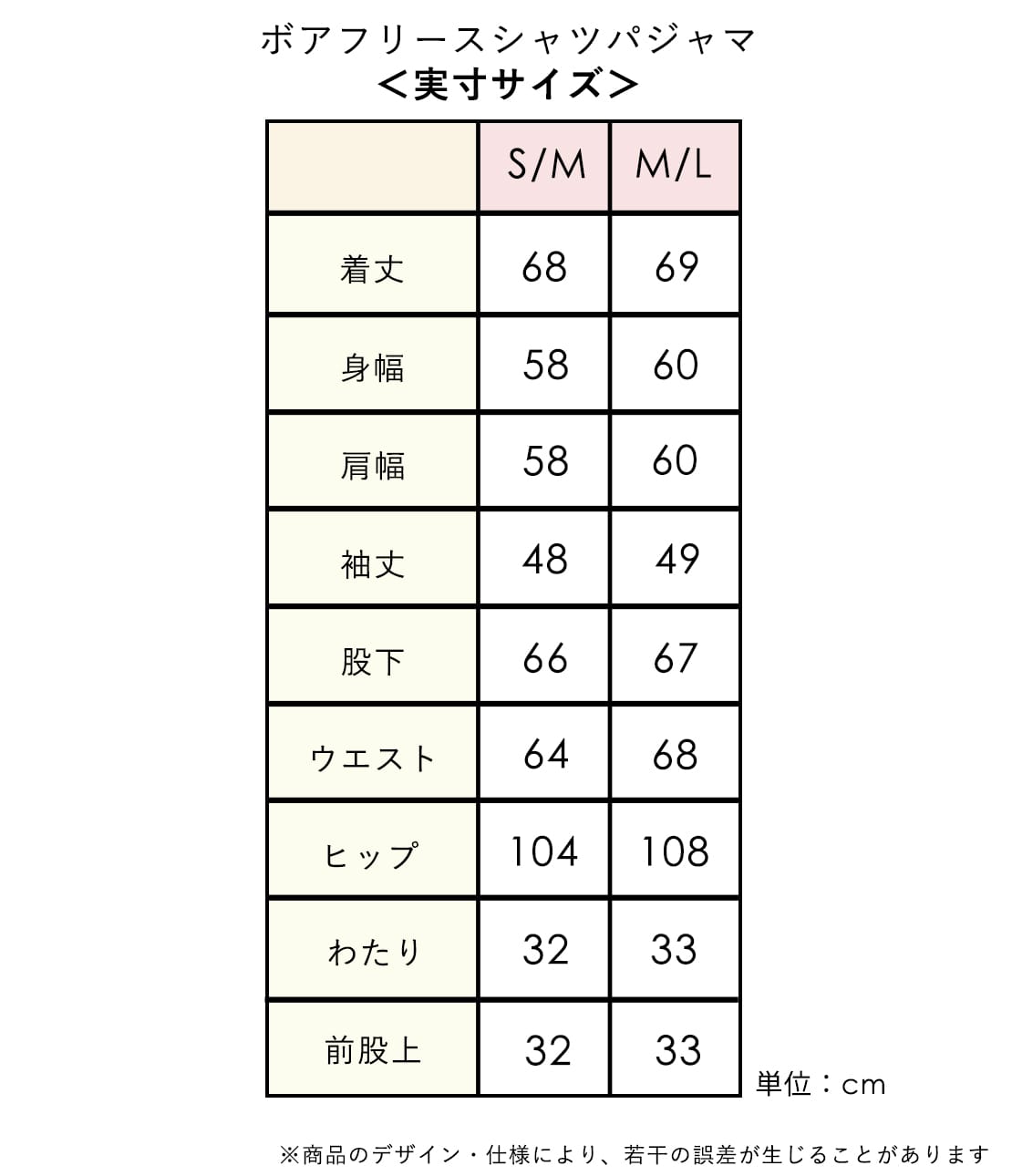 ボアフリースシャツパジャマ
＜実寸サイズ＞

|  | S/M | M/L |
|---|---|---|
| 着丈 | 68 | 69 |
| 身幅 | 58 | 60 |
| 肩幅 | 58 | 60 |
| 袖丈 | 48 | 49 |
| 股下 | 66 | 67 |
| ウエスト | 64 | 68 |
| ヒップ | 104 | 108 |
| わたり | 32 | 33 |
| 前股上 | 32 | 33 |

単位：cm

※商品のデザイン・仕様により、若干の誤差が生じることがあります